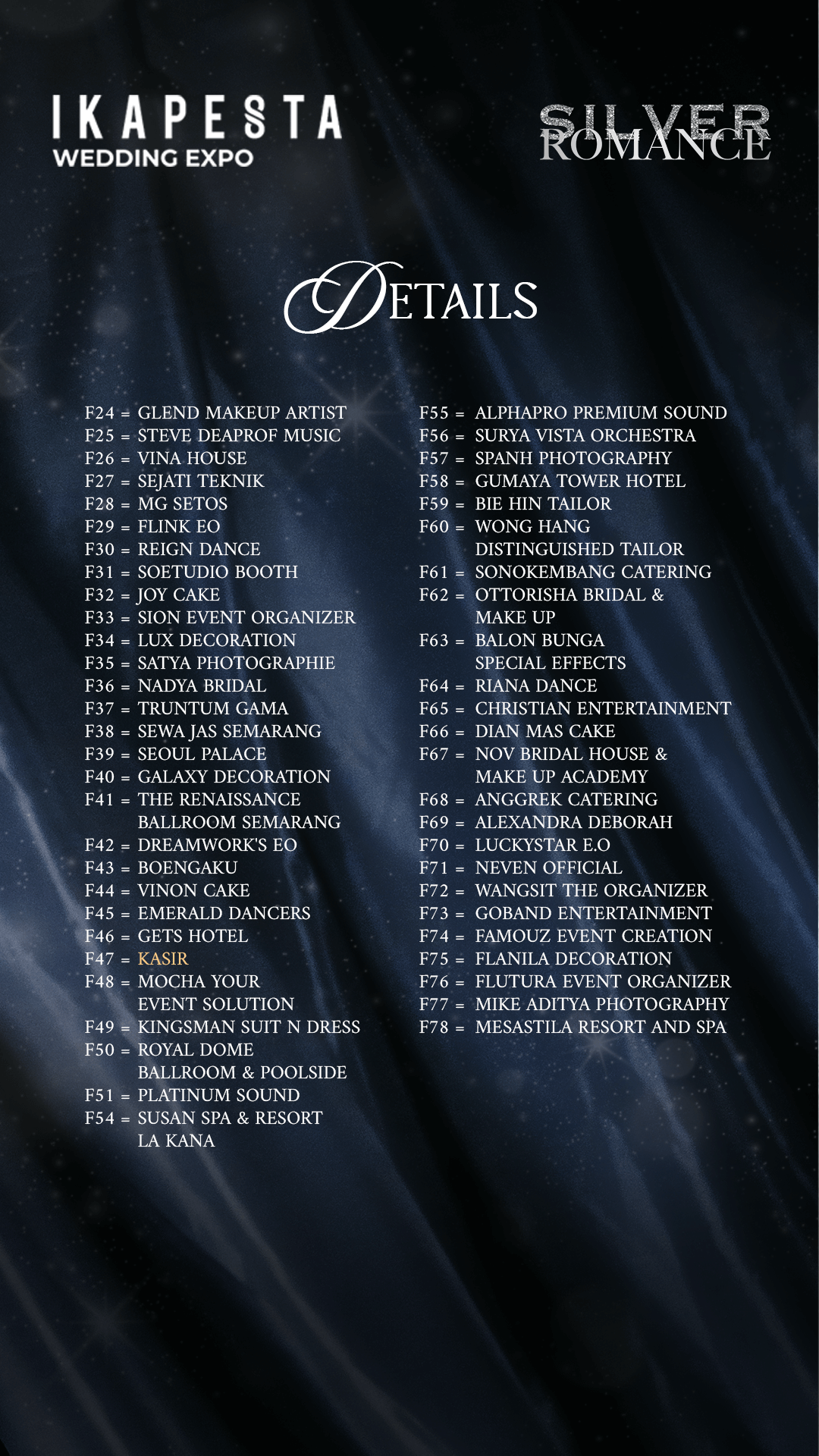 IKAPESTA
WEDDING EXPO

SILVER
ROMANCE

DETAILS

F24 = GLEND MAKEUP ARTIST
F25 = STEVE DEAPROF MUSIC
F26 = VINA HOUSE
F27 = SEJATI TEKNIK
F28 = MG SETOS
F29 = FLINK EO
F30 = REIGN DANCE
F31 = SOETUDIO BOOTH
F32 = JOY CAKE
F33 = SION EVENT ORGANIZER
F34 = LUX DECORATION
F35 = SATYA PHOTOGRAPHIE
F36 = NADYA BRIDAL
F37 = TRUNTUM GAMA
F38 = SEWA JAS SEMARANG
F39 = SEOUL PALACE
F40 = GALAXY DECORATION
F41 = THE RENAISSANCE BALLROOM SEMARANG
F42 = DREAMWORK'S EO
F43 = BOENGAKU
F44 = VINON CAKE
F45 = EMERALD DANCERS
F46 = GETS HOTEL
F47 = KASIR
F48 = MOCHA YOUR EVENT SOLUTION
F49 = KINGSMAN SUIT N DRESS
F50 = ROYAL DOME BALLROOM & POOLSIDE
F51 = PLATINUM SOUND
F54 = SUSAN SPA & RESORT LA KANA

F55 = ALPHAPRO PREMIUM SOUND
F56 = SURYA VISTA ORCHESTRA
F57 = SPANH PHOTOGRAPHY
F58 = GUMAYA TOWER HOTEL
F59 = BIE HIN TAILOR
F60 = WONG HANG DISTINGUISHED TAILOR
F61 = SONOKEMBANG CATERING
F62 = OTTORISHA BRIDAL & MAKE UP
F63 = BALON BUNGA SPECIAL EFFECTS
F64 = RIANA DANCE
F65 = CHRISTIAN ENTERTAINMENT
F66 = DIAN MAS CAKE
F67 = NOV BRIDAL HOUSE & MAKE UP ACADEMY
F68 = ANGGREK CATERING
F69 = ALEXANDRA DEBORAH
F70 = LUCKYSTAR E.O
F71 = NEVEN OFFICIAL
F72 = WANGSIT THE ORGANIZER
F73 = GOBAND ENTERTAINMENT
F74 = FAMOUZ EVENT CREATION
F75 = FLANILA DECORATION
F76 = FLUTURA EVENT ORGANIZER
F77 = MIKE ADITYA PHOTOGRAPHY
F78 = MESASTILA RESORT AND SPA